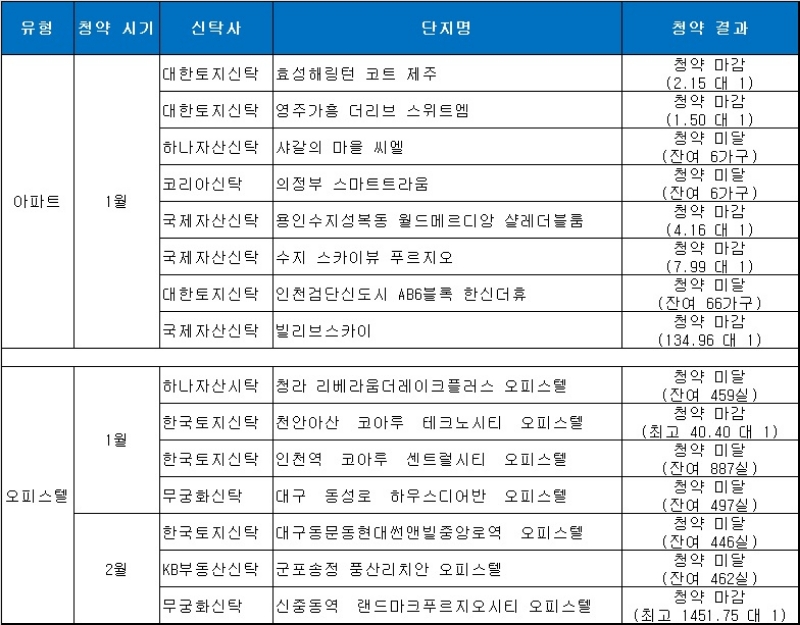 | 유형 | 청약 시기 | 신탁사 | 단지명 | 청약 결과 |
|---|---|---|---|---|
| 아파트 | 1월 | 대한토지신탁 | 효성해링턴 코트 제주 | 청약 마감 (2.15 대 1) |
| | | 대한토지신탁 | 영주가흥 더리브 스위트엠 | 청약 마감 (1.50 대 1) |
| | | 하나자산신탁 | 샤갈의 마을 씨엘 | 청약 미달 (잔여 6가구) |
| | | 코리아신탁 | 의정부 스마트트라움 | 청약 미달 (잔여 6가구) |
| | | 국제자산신탁 | 용인수지성복동 월드메르디앙 샬레더블룸 | 청약 마감 (4.16 대 1) |
| | | 국제자산신탁 | 수지 스카이뷰 푸르지오 | 청약 마감 (7.99 대 1) |
| | | 대한토지신탁 | 인천검단신도시 AB6블록 한신더휴 | 청약 미달 (잔여 66가구) |
| | | 국제자산신탁 | 빌리브스카이 | 청약 마감 (134.96 대 1) |
| | | | | |
| 오피스텔 | 1월 | 하나자산시탁 | 청라 리베라움더레이크플러스 오피스텔 | 청약 미달 (잔여 459실) |
| | | 한국토지신탁 | 천안아산 코아루 테크노시티 오피스텔 | 청약 마감 (최고 40.40 대 1) |
| | | 한국토지신탁 | 인천역 코아루 센트럴시티 오피스텔 | 청약 미달 (잔여 887실) |
| | | 무궁화신탁 | 대구 동성로 하우스디어반 오피스텔 | 청약 미달 (잔여 497실) |
| | 2월 | 한국토지신탁 | 대구동문동현대썬앤빌중앙로역 오피스텔 | 청약 미달 (잔여 446실) |
| | | KB부동산신탁 | 군포송정 풍산리치안 오피스텔 | 청약 미달 (잔여 462실) |
| | | 무궁화신탁 | 신중동역 랜드마크푸르지오시티 오피스텔 | 청약 마감 (최고 1451.75 대 1) |